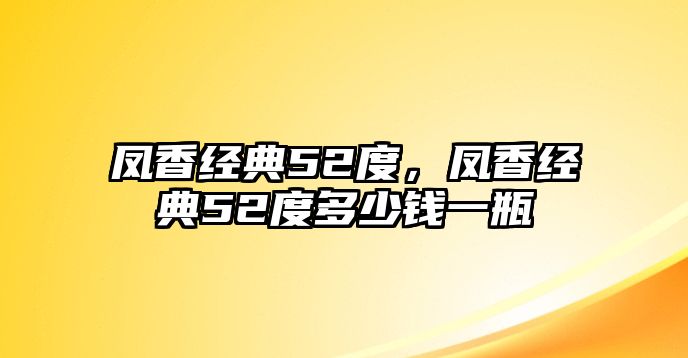 凤香经典52度，凤香经典52度多少钱一瓶